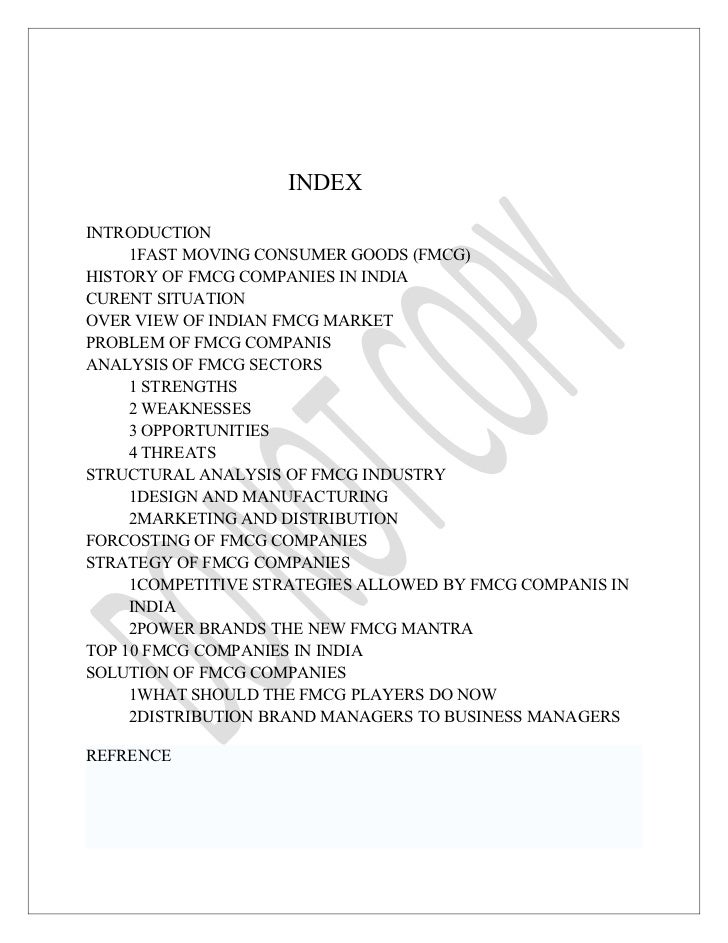 INDEX

INTRODUCTION
1FAST MOVING CONSUMER GOODS (FMCG)
HISTORY OF FMCG COMPANIES IN INDIA
CURENT SITUATION
OVER VIEW OF INDIAN FMCG MARKET
PROBLEM OF FMCG COMPANIS
ANALYSIS OF FMCG SECTORS
1 STRENGTHS
2 WEAKNESSES
3 OPPORTUNITIES
4 THREATS
STRUCTURAL ANALYSIS OF FMCG INDUSTRY
1DESIGN AND MANUFACTURING
2MARKETING AND DISTRIBUTION
FORCOSTING OF FMCG COMPANIES
STRATEGY OF FMCG COMPANIES
1COMPETITIVE STRATEGIES ALLOWED BY FMCG COMPANIS IN INDIA
2POWER BRANDS THE NEW FMCG MANTRA
TOP 10 FMCG COMPANIES IN INDIA
SOLUTION OF FMCG COMPANIES
1WHAT SHOULD THE FMCG PLAYERS DO NOW
2DISTRIBUTION BRAND MANAGERS TO BUSINESS MANAGERS

REFRENCE

DO NOT COPY